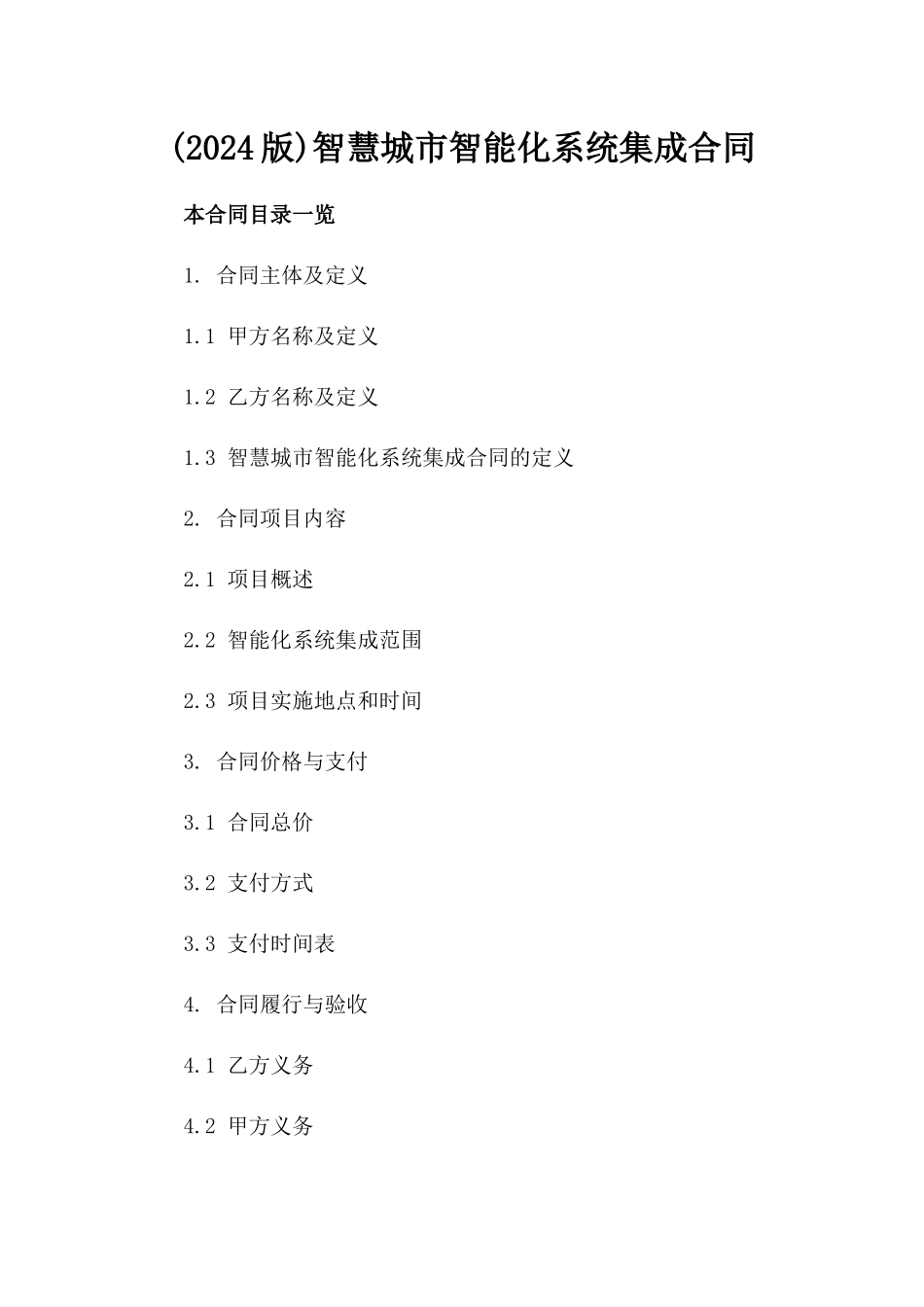 (2024版)智慧城市智能化系统集成合同

本合同目录一览

1. 合同主体及定义

1.1 甲方名称及定义

1.2 乙方名称及定义

1.3 智慧城市智能化系统集成合同的定义

2. 合同项目内容

2.1 项目概述

2.2 智能化系统集成范围

2.3 项目实施地点和时间

3. 合同价格与支付

3.1 合同总价

3.2 支付方式

3.3 支付时间表

4. 合同履行与验收

4.1 乙方义务

4.2 甲方义务